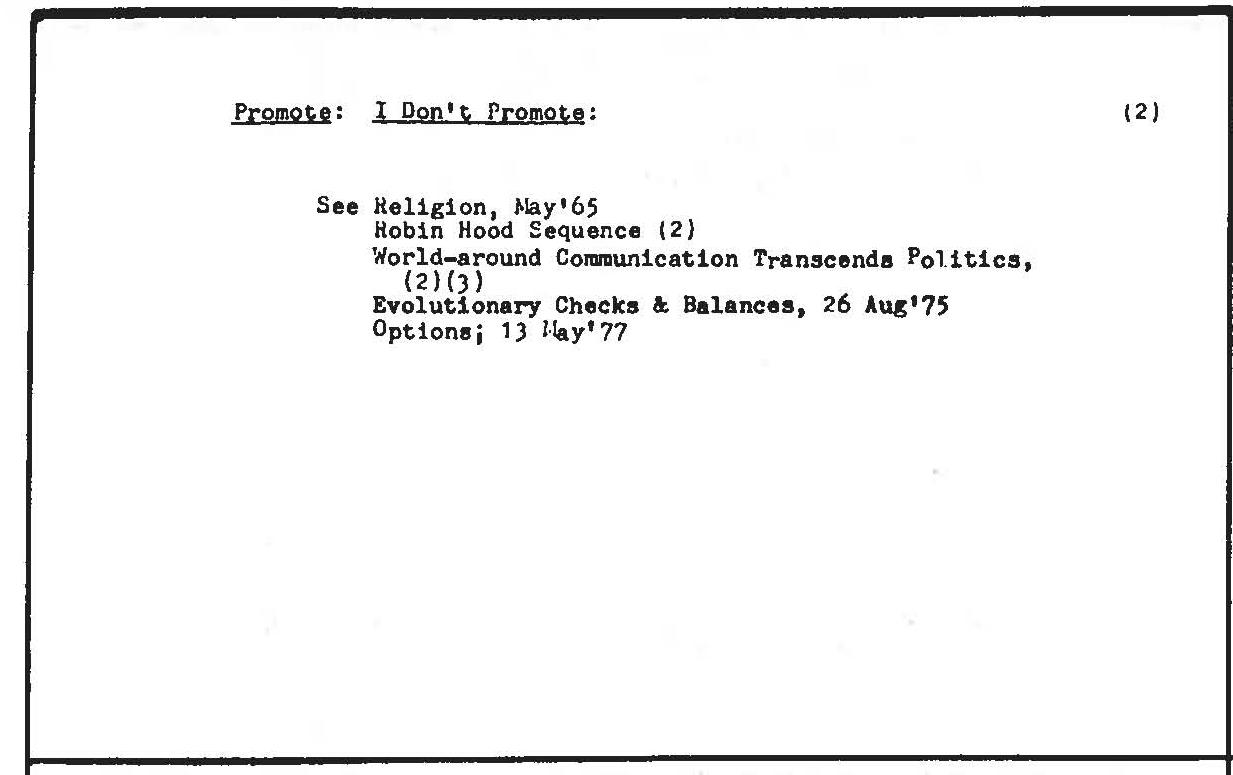 Promote: I Don't Promote: (2)

See Religion, May'65
Robin Hood Sequence (2)
World-around Communication Transcends Politics, (2)(3)
Evolutionary Checks & Balances, 26 Aug'75
Options; 13 May'77